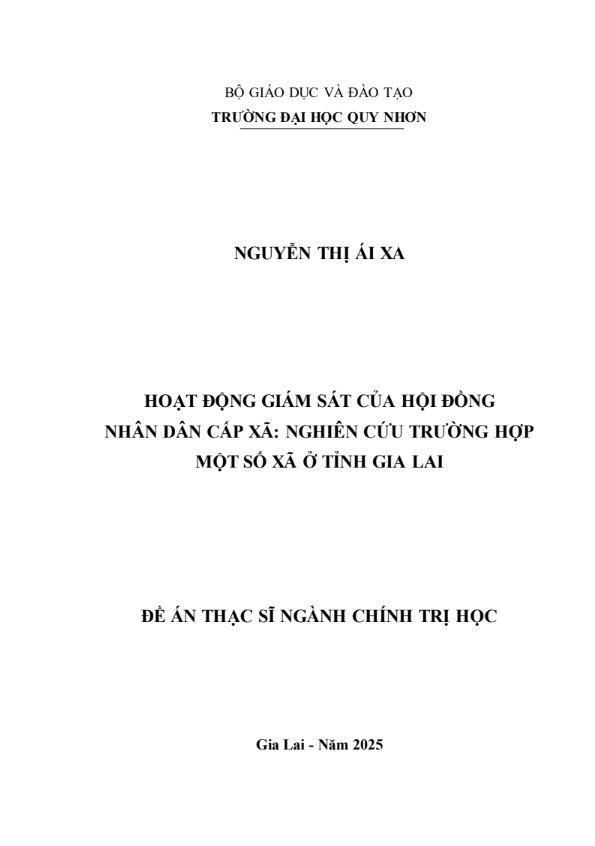 BỘ GIÁO DỤC VÀ ĐÀO TẠO
TRƯỜNG ĐẠI HỌC QUY NHƠN

NGUYỄN THỊ ÁI XA

HOẠT ĐỘNG GIÁM SÁT CỦA HỘI ĐỒNG NHÂN DÂN CẤP XÃ: NGHIÊN CỨU TRƯỜNG HỢP MỘT SỐ XÃ Ở TỈNH GIA LAI

ĐỀ ÁN THẠC SĨ NGÀNH CHÍNH TRỊ HỌC

Gia Lai - Năm 2025